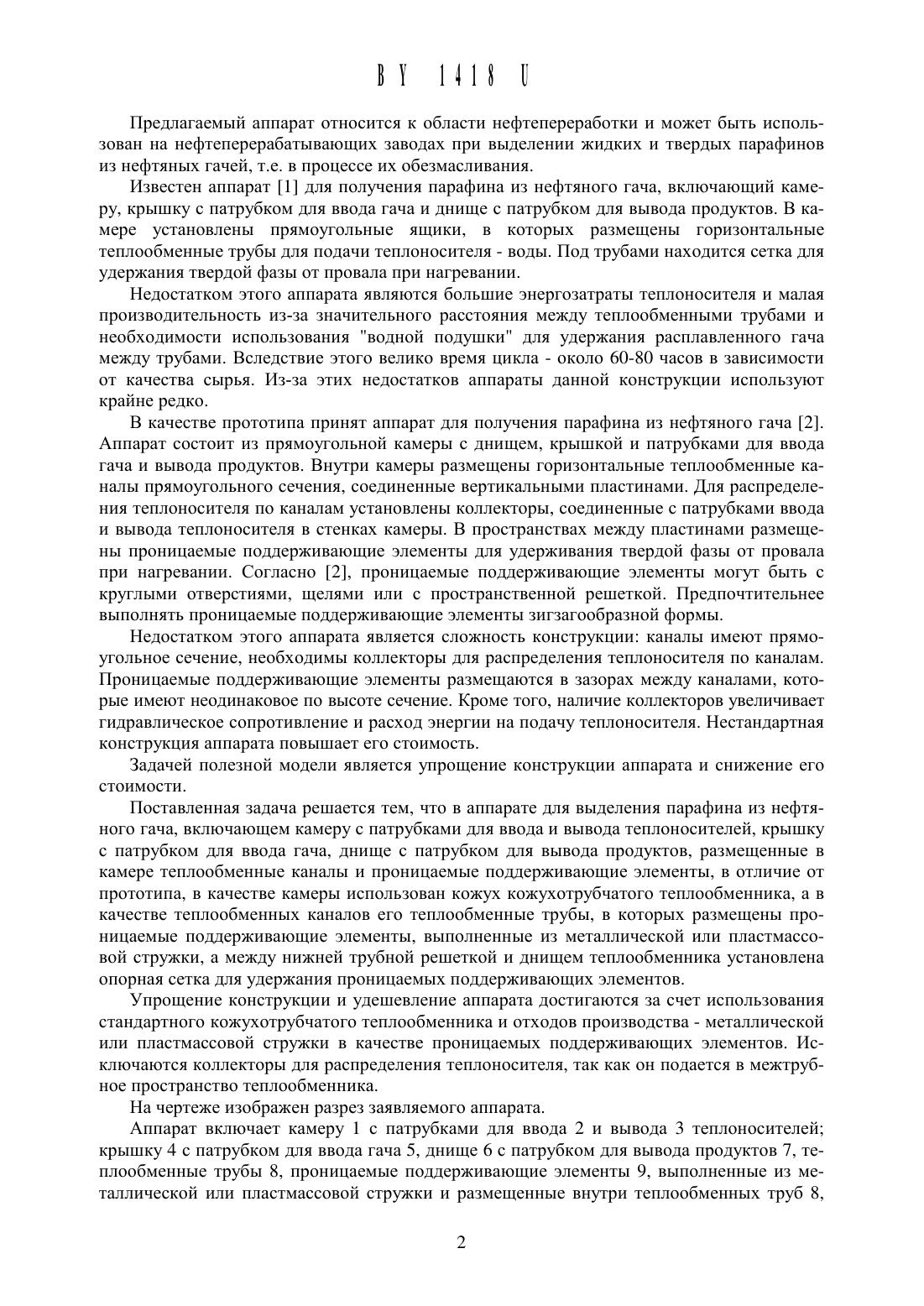 BY 1418 U

Предлагаемый аппарат относится к области нефтепереработки и может быть использован на нефтеперерабатывающих заводах при выделении жидких и твердых парафинов из нефтяных гачей, т.е. в процессе их обезмасливания.

Известен аппарат [1] для получения парафина из нефтяного гача, включающий камеру, крышку с патрубком для ввода гача и днище с патрубком для вывода продуктов. В камере установлены прямоугольные ящики, в которых размещены горизонтальные теплообменные трубы для подачи теплоносителя - воды. Под трубами находится сетка для удержания твердой фазы от провала при нагревании.

Недостатком этого аппарата являются большие энергозатраты теплоносителя и малая производительность из-за значительного расстояния между теплообменными трубами и необходимости использования "водной подушки" для удержания расплавленного гача между трубами. Вследствие этого велико время цикла - около 60-80 часов в зависимости от качества сырья. Из-за этих недостатков аппараты данной конструкции используют крайне редко.

В качестве прототипа принят аппарат для получения парафина из нефтяного гача [2]. Аппарат состоит из прямоугольной камеры с днищем, крышкой и патрубками для ввода гача и вывода продуктов. Внутри камеры размещены горизонтальные теплообменные каналы прямоугольного сечения, соединенные вертикальными пластинами. Для распределения теплоносителя по каналам установлены коллекторы, соединенные с патрубками ввода и вывода теплоносителя в стенках камеры. В пространствах между пластинами размещены проницаемые поддерживающие элементы для удерживания твердой фазы от провала при нагревании. Согласно [2], проницаемые поддерживающие элементы могут быть с круглыми отверстиями, щелями или с пространственной решеткой. Предпочтительнее выполнять проницаемые поддерживающие элементы зигзагообразной формы.

Недостатком этого аппарата является сложность конструкции: каналы имеют прямоугольное сечение, необходимы коллекторы для распределения теплоносителя по каналам. Проницаемые поддерживающие элементы размещаются в зазорах между каналами, которые имеют неодинаковое по высоте сечение. Кроме того, наличие коллекторов увеличивает гидравлическое сопротивление и расход энергии на подачу теплоносителя. Нестандартная конструкция аппарата повышает его стоимость.

Задачей полезной модели является упрощение конструкции аппарата и снижение его стоимости.

Поставленная задача решается тем, что в аппарате для выделения парафина из нефтяного гача, включающем камеру с патрубками для ввода и вывода теплоносителей, крышку с патрубком для ввода гача, днище с патрубком для вывода продуктов, размещенные в камере теплообменные каналы и проницаемые поддерживающие элементы, в отличие от прототипа, в качестве камеры использован кожух кожухотрубчатого теплообменника, а в качестве теплообменных каналов его теплообменные трубы, в которых размещены проницаемые поддерживающие элементы, выполненные из металлической или пластмассовой стружки, а между нижней трубной решеткой и днищем теплообменника установлена опорная сетка для удержания проницаемых поддерживающих элементов.

Упрощение конструкции и удешевление аппарата достигаются за счет использования стандартного кожухотрубчатого теплообменника и отходов производства - металлической или пластмассовой стружки в качестве проницаемых поддерживающих элементов. Исключаются коллекторы для распределения теплоносителя, так как он подается в межтрубное пространство теплообменника.

На чертеже изображен разрез заявляемого аппарата.

Аппарат включает камеру 1 с патрубками для ввода 2 и вывода 3 теплоносителей; крышку 4 с патрубком для ввода гача 5, днище 6 с патрубком для вывода продуктов 7, теплообменные трубы 8, проницаемые поддерживающие элементы 9, выполненные из металлической или пластмассовой стружки и размещенные внутри теплообменных труб 8,

2